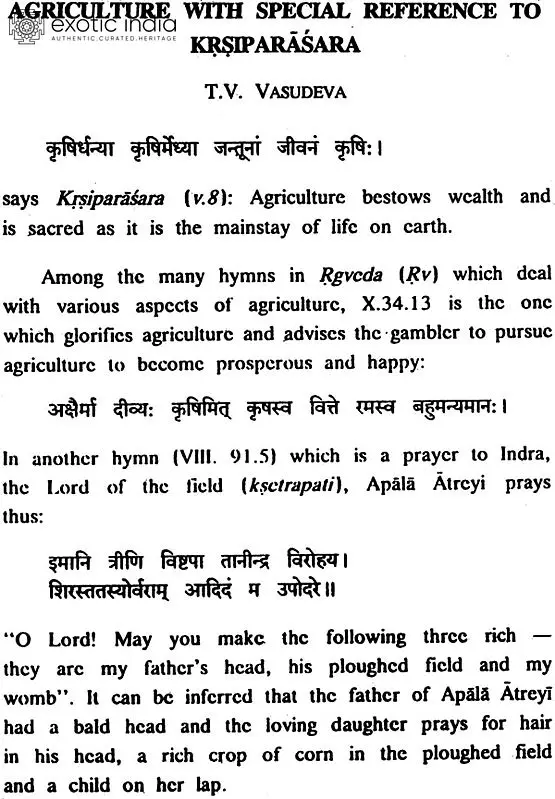 AGRICULTURE WITH SPECIAL REFERENCE TO KṚṢIPARĀŚARA

T.V. VASUDEVA

कृषिर्धन्या कृषिर्मेध्या जन्तूनां जीवनं कृषिः।

says Kṛṣiparāśara (v.8): Agriculture bestows wealth and is sacred as it is the mainstay of life on earth.

Among the many hymns in Ṛgveda (Ṛv) which deal with various aspects of agriculture, X.34.13 is the one which glorifies agriculture and advises the gambler to pursue agriculture to become prosperous and happy:

अक्षैर्मा दीव्यः कृषिमित् कृषस्व वित्ते रमस्व बहुमन्यमानः।

In another hymn (VIII. 91.5) which is a prayer to Indra, the Lord of the field (kṣetrapati), Apālā Ātreyi prays thus:

इमानि त्रीणि विष्टपा तानीन्द्र विरोहय।
शिरस्ततस्योर्वराम् आदिदं म उपोदरे॥

"O Lord! May you make the following three rich — they are my father's head, his ploughed field and my womb". It can be inferred that the father of Apālā Ātreyī had a bald head and the loving daughter prays for hair in his head, a rich crop of corn in the ploughed field and a child on her lap.

exotic india
AUTHENTIC.CURATED.HERITAGE